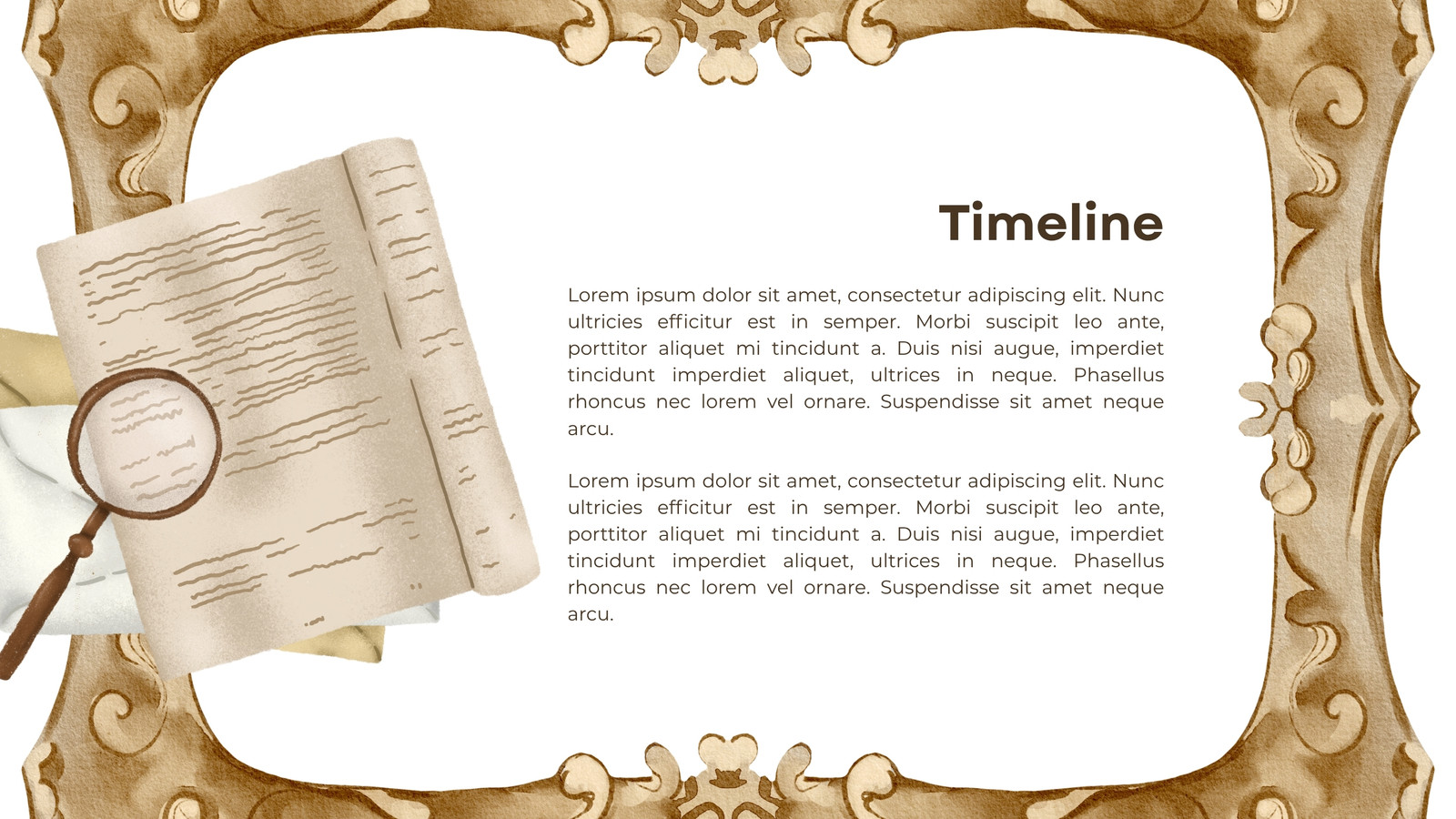 Timeline

Lorem ipsum dolor sit amet, consectetur adipiscing elit. Nunc ultricies efficitur est in semper. Morbi suscipit leo ante, porttitor aliquet mi tincidunt a. Duis nisi augue, imperdiet tincidunt imperdiet aliquet, ultrices in neque. Phasellus rhoncus nec lorem vel ornare. Suspendisse sit amet neque arcu.

Lorem ipsum dolor sit amet, consectetur adipiscing elit. Nunc ultricies efficitur est in semper. Morbi suscipit leo ante, porttitor aliquet mi tincidunt a. Duis nisi augue, imperdiet tincidunt imperdiet aliquet, ultrices in neque. Phasellus rhoncus nec lorem vel ornare. Suspendisse sit amet neque arcu.